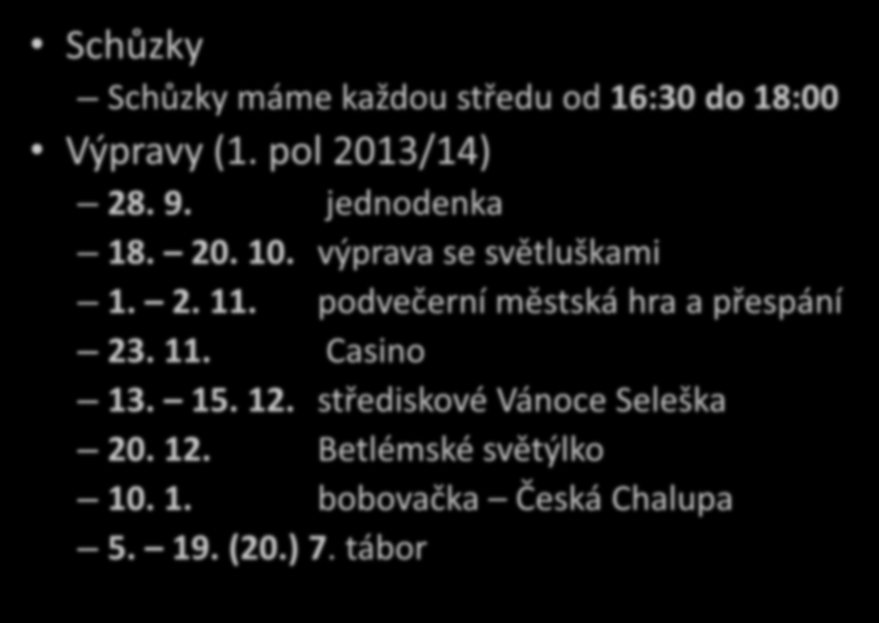 • Schůzky
– Schůzky máme každou středu od 16:30 do 18:00
• Výpravy (1. pol 2013/14)
– 28. 9. jednodenka
– 18. – 20. 10. výprava se světluškami
– 1. – 2. 11. podvečerní městská hra a přespání
– 23. 11. Casino
– 13. – 15. 12. střediskové Vánoce Seleška
– 20. 12. Betlémské světýlko
– 10. 1. bobovačka – Česká Chalupa
– 5. – 19. (20.) 7. tábor